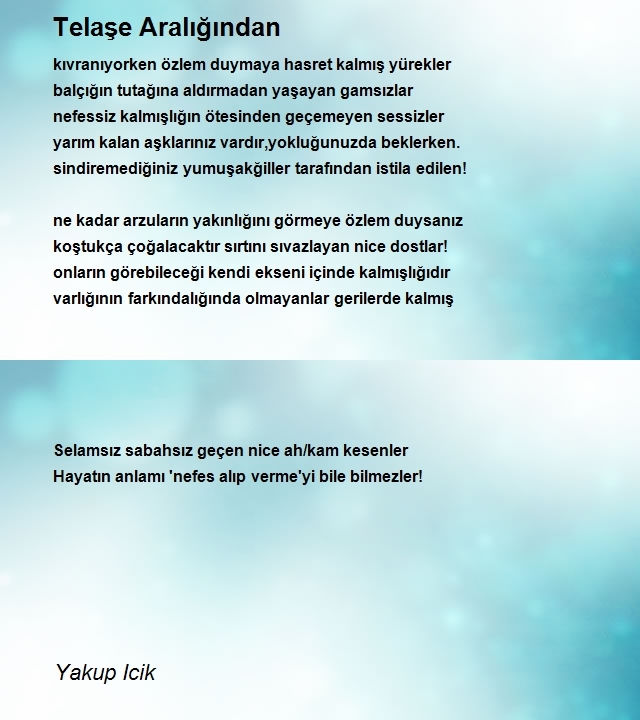 Telaşe Aralığından

kıvranıyorken özlem duymaya hasret kalmış yürekler
balçığın tutağına aldırmadan yaşayan gamsızlar
nefessiz kalmışlığın ötesinden geçemeyen sessizler
yarım kalan aşklarınız vardır,yokluğunuzda beklerken.
sindiremediğiniz yumuşakğiller tarafından istila edilen!

ne kadar arzuların yakınlığını görmeye özlem duysanız
koştukça çoğalacaktır sırtını sıvazlayan nice dostlar!
onların görebileceği kendi ekseni içinde kalmışlığıdır
varlığının farkındalığında olmayanlar gerilerde kalmış

Selamsız sabahsız geçen nice ah/kam kesenler
Hayatın anlamı 'nefes alıp verme'yi bile bilmezler!

Yakup Icik